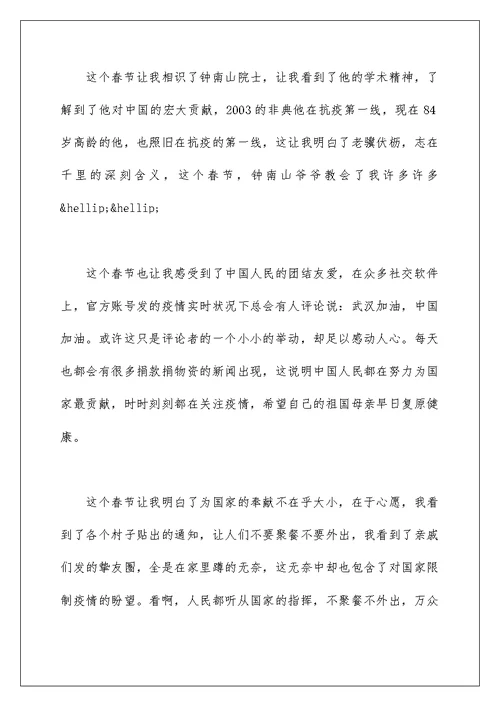 这个春节让我相识了钟南山院士，让我看到了他的学术精神，了解到了他对中国的宏大贡献，2003的非典他在抗疫第一线，现在84岁高龄的他，也照旧在抗疫的第一线，这让我明白了老骥伏枥，志在千里的深刻含义，这个春节，钟南山爷爷教会了我许多许多&hellip;&hellip;

这个春节也让我感受到了中国人民的团结友爱，在众多社交软件上，官方账号发的疫情实时状况下总会有人评论说：武汉加油，中国加油。或许这只是评论者的一个小小的举动，却足以感动人心。每天也都会有很多捐款捐物资的新闻出现，这说明中国人民都在努力为国家最贡献，时时刻刻都在关注疫情，希望自己的祖国母亲早日复原健康。

这个春节让我明白了为国家的奉献不在乎大小，在于心愿，我看到了各个村子贴出的通知，让人们不要聚餐不要外出，我看到了亲戚们发的挚友圈，全是在家里蹲的无奈，这无奈中却也包含了对国家限制疫情的盼望。看啊，人民都听从国家的指挥，不聚餐不外出，万众